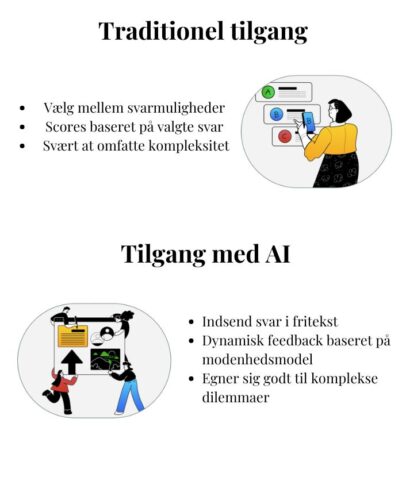 Traditionel tilgang

- Vælg mellem svarmuligheder
- Scores baseret på valgte svar
- Svært at omfatte kompleksitet

A

B

B

C

Tilgang med AI

- Indsend svar i fritekst
- Dynamisk feedback baseret på modenhedsmodel
- Egner sig godt til komplekse dilemmaer